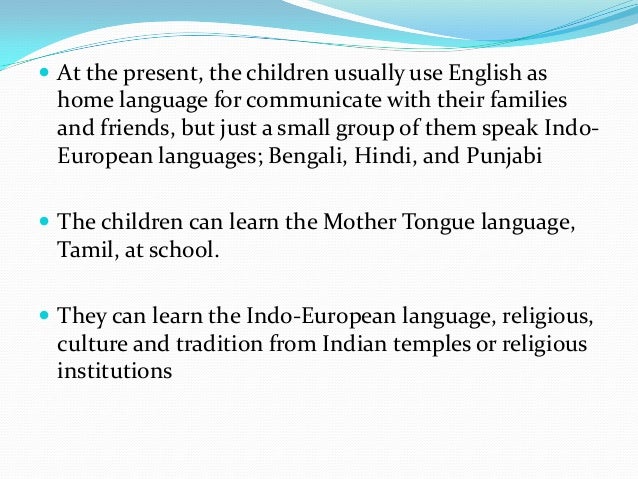 • At the present, the children usually use English as home language for communicate with their families and friends, but just a small group of them speak Indo-European languages; Bengali, Hindi, and Punjabi

• The children can learn the Mother Tongue language, Tamil, at school.

• They can learn the Indo-European language, religious, culture and tradition from Indian temples or religious institutions